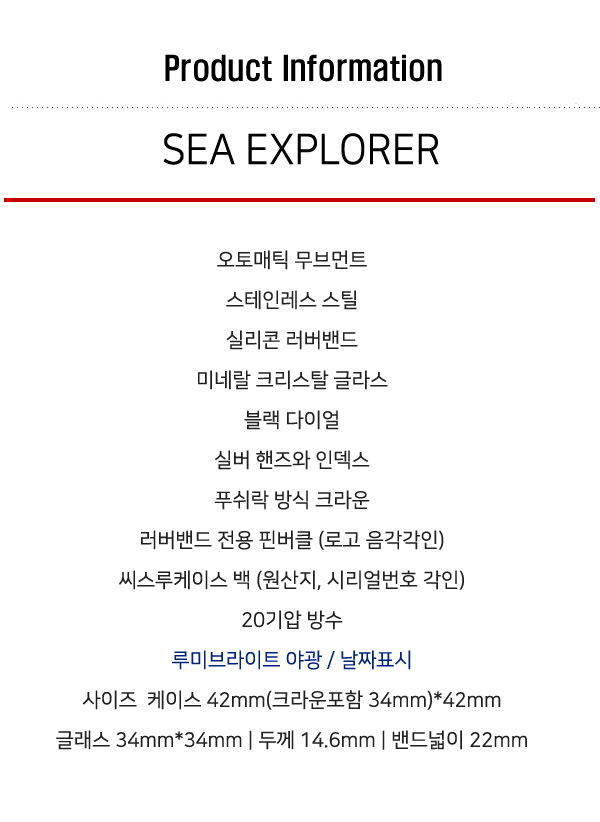 Product Information

SEA EXPLORER

오토매틱 무브먼트

스테인레스 스틸

실리콘 러버밴드

미네랄 크리스탈 글라스

블랙 다이얼

실버 핸즈와 인덱스

푸쉬락 방식 크라운

러버밴드 전용 핀버클 (로고 음각각인)

씨스루케이스 백 (원산지, 시리얼번호 각인)

20기압 방수

루미브라이트 야광 / 날짜표시

사이즈 케이스 42mm(크라운포함 34mm)*42mm

글래스 34mm*34mm | 두께 14.6mm | 밴드넓이 22mm